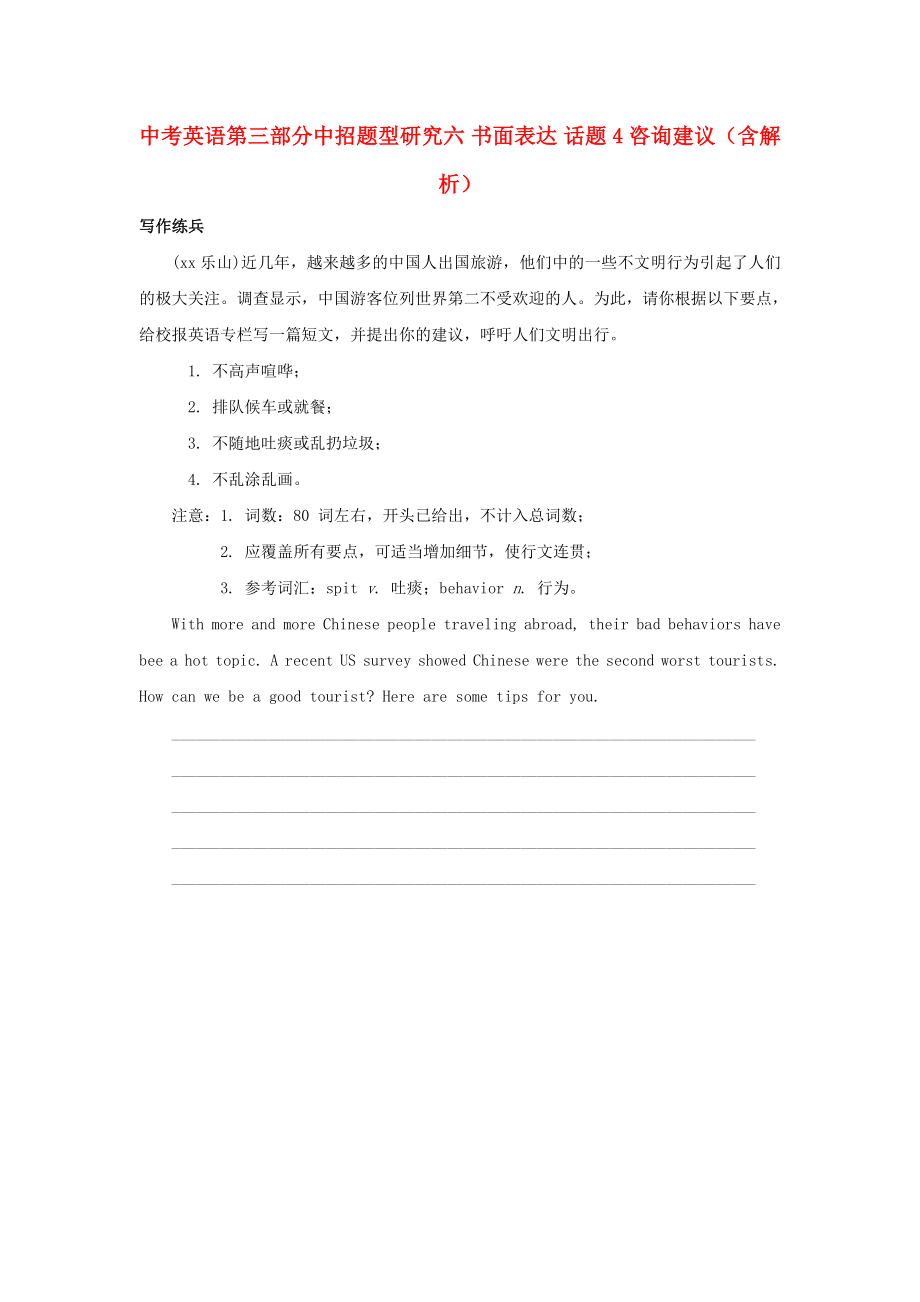 中考英语第三部分中招题型研究六 书面表达 话题 4 咨询建议（含解析）

写作练兵

(xx 乐山)近几年，越来越多的中国人出国旅游，他们中的一些不文明行为引起了人们的极大关注。调查显示，中国游客位列世界第二不受欢迎的人。为此，请你根据以下要点，给校报英语专栏写一篇短文，并提出你的建议，呼吁人们文明出行。

1. 不高声喧哗；

2. 排队候车或就餐；

3. 不随地吐痰或乱扔垃圾；

4. 不乱涂乱画。

注意：1. 词数：80 词左右，开头已给出，不计入总词数；

2. 应覆盖所有要点，可适当增加细节，使行文连贯；

3. 参考词汇：spit v. 吐痰；behavior n. 行为。

With more and more Chinese people traveling abroad, their bad behaviors have bee a hot topic. A recent US survey showed Chinese were the second worst tourists. How can we be a good tourist? Here are some tips for you.